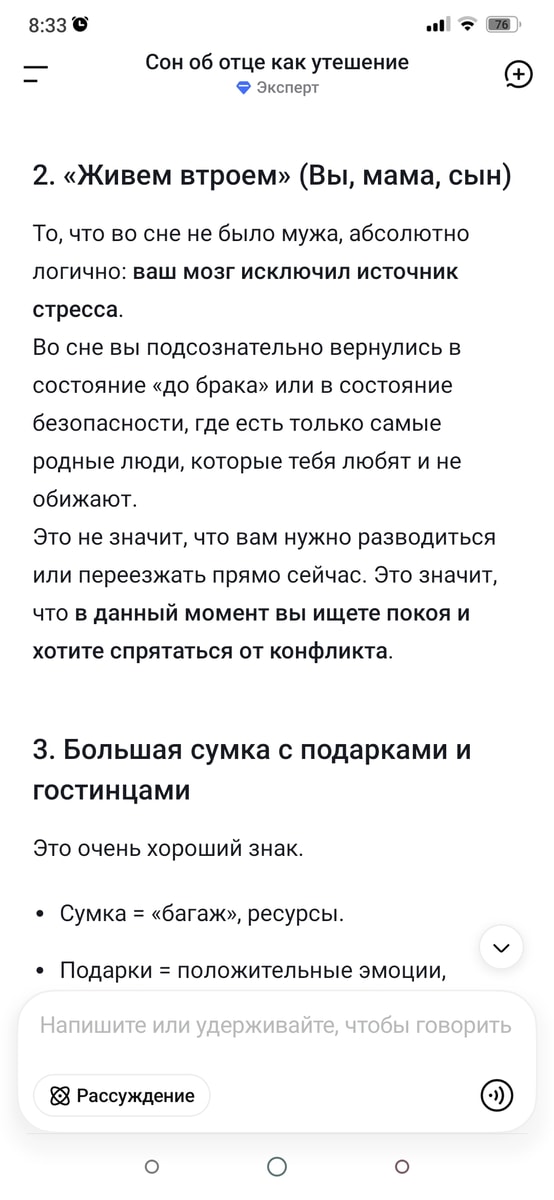 8:33

76

Сон об отце как утешение

Эксперт

2. «Живем втроем» (Вы, мама, сын)

То, что во сне не было мужа, абсолютно логично: ваш мозг исключил источник стресса.
Во сне вы подсознательно вернулись в состояние «до брака» или в состояние безопасности, где есть только самые родные люди, которые тебя любят и не обижают.
Это не значит, что вам нужно разводиться или переезжать прямо сейчас. Это значит, что в данный момент вы ищете покоя и хотите спрятаться от конфликта.

3. Большая сумка с подарками и гостинцами

Это очень хороший знак.

• Сумка = «багаж», ресурсы.

• Подарки = положительные эмоции,

Напишите или удерживайте, чтобы говорить

Рассуждение